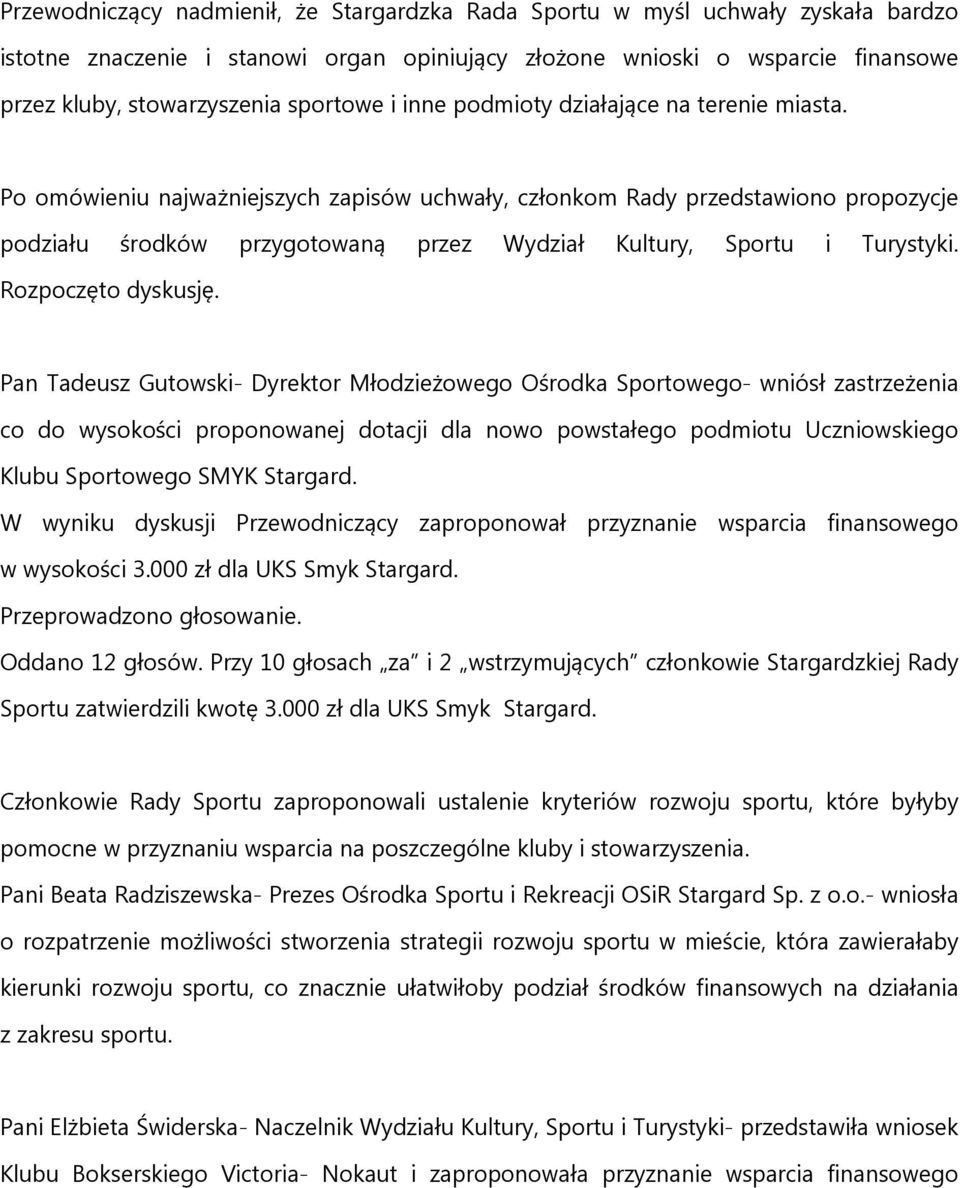 Przewodniczący nadmienił, że Stargardzka Rada Sportu w myśl uchwały zyskała bardzo istotne znaczenie i stanowi organ opiniujący złożone wnioski o wsparcie finansowe przez kluby, stowarzyszenia sportowe i inne podmioty działające na terenie miasta.

Po omówieniu najważniejszych zapisów uchwały, członkom Rady przedstawiono propozycje podziału środków przygotowaną przez Wydział Kultury, Sportu i Turystyki. Rozpoczęto dyskusję.

Pan Tadeusz Gutowski- Dyrektor Młodzieżowego Ośrodka Sportowego- wniósł zastrzeżenia co do wysokości proponowanej dotacji dla nowo powstałego podmiotu Uczniowskiego Klubu Sportowego SMYK Stargard.
W wyniku dyskusji Przewodniczący zaproponował przyznanie wsparcia finansowego w wysokości 3.000 zł dla UKS Smyk Stargard.
Przeprowadzono głosowanie.
Oddano 12 głosów. Przy 10 głosach „za" i 2 „wstrzymujących" członkowie Stargardzkiej Rady Sportu zatwierdzili kwotę 3.000 zł dla UKS Smyk Stargard.

Członkowie Rady Sportu zaproponowali ustalenie kryteriów rozwoju sportu, które byłyby pomocne w przyznaniu wsparcia na poszczególne kluby i stowarzyszenia.
Pani Beata Radziszewska- Prezes Ośrodka Sportu i Rekreacji OSiR Stargard Sp. z o.o.- wniosła o rozpatrzenie możliwości stworzenia strategii rozwoju sportu w mieście, która zawierałaby kierunki rozwoju sportu, co znacznie ułatwiłoby podział środków finansowych na działania z zakresu sportu.

Pani Elżbieta Świderska- Naczelnik Wydziału Kultury, Sportu i Turystyki- przedstawiła wniosek Klubu Bokserskiego Victoria- Nokaut i zaproponowała przyznanie wsparcia finansowego